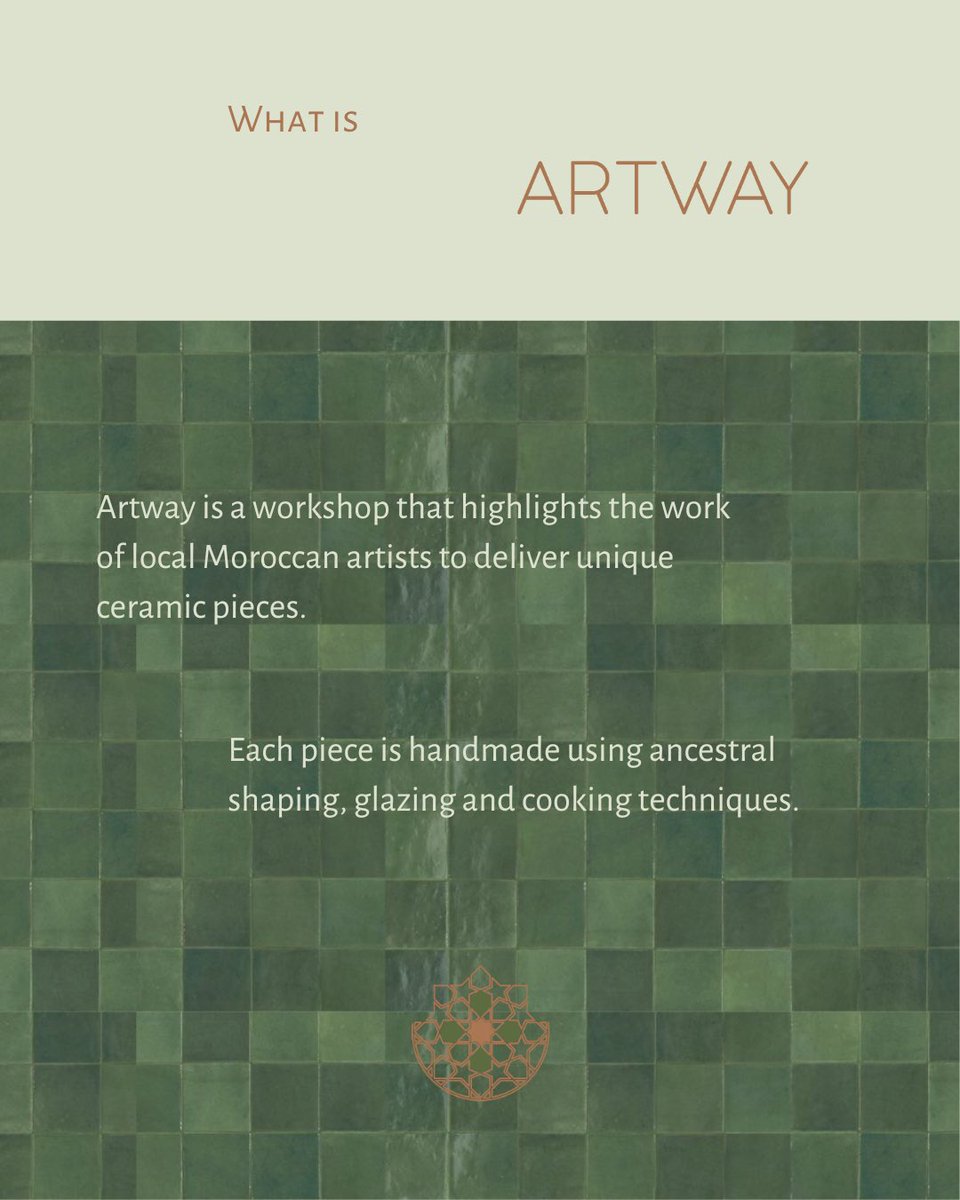 What is

ARTWAY

Artway is a workshop that highlights the work of local Moroccan artists to deliver unique ceramic pieces.

Each piece is handmade using ancestral shaping, glazing and cooking techniques.